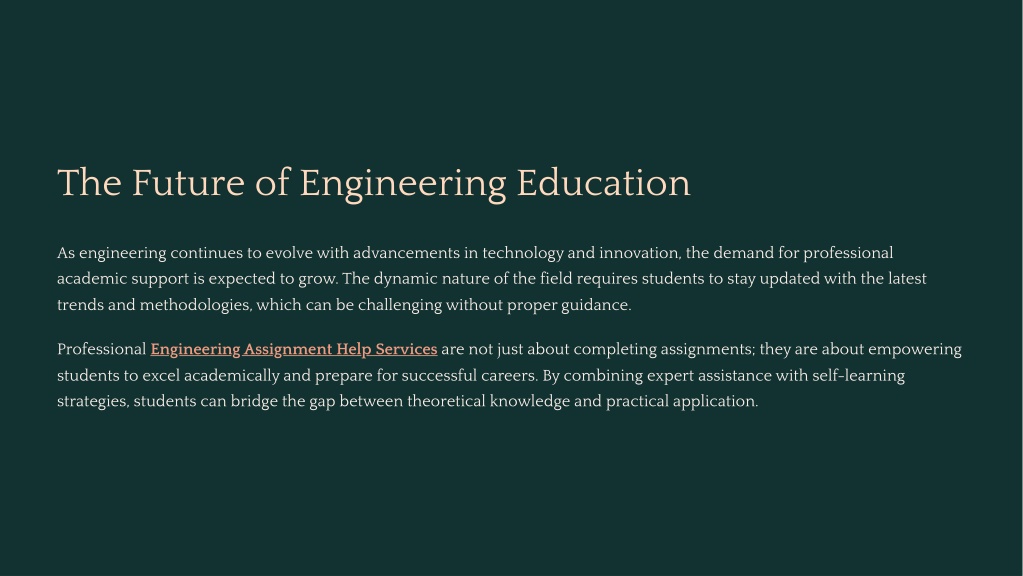 The Future of Engineering Education

As engineering continues to evolve with advancements in technology and innovation, the demand for professional academic support is expected to grow. The dynamic nature of the field requires students to stay updated with the latest trends and methodologies, which can be challenging without proper guidance.

Professional Engineering Assignment Help Services are not just about completing assignments; they are about empowering students to excel academically and prepare for successful careers. By combining expert assistance with self-learning strategies, students can bridge the gap between theoretical knowledge and practical application.